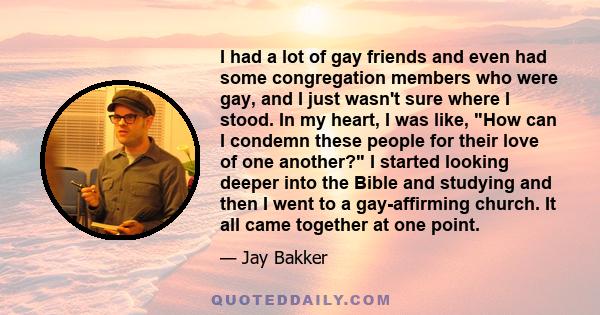 I had a lot of gay friends and even had some congregation members who were gay, and I just wasn't sure where I stood. In my heart, I was like, "How can I condemn these people for their love of one another?" I started looking deeper into the Bible and studying and then I went to a gay-affirming church. It all came together at one point.

— Jay Bakker

QUOTEDDAILY.COM